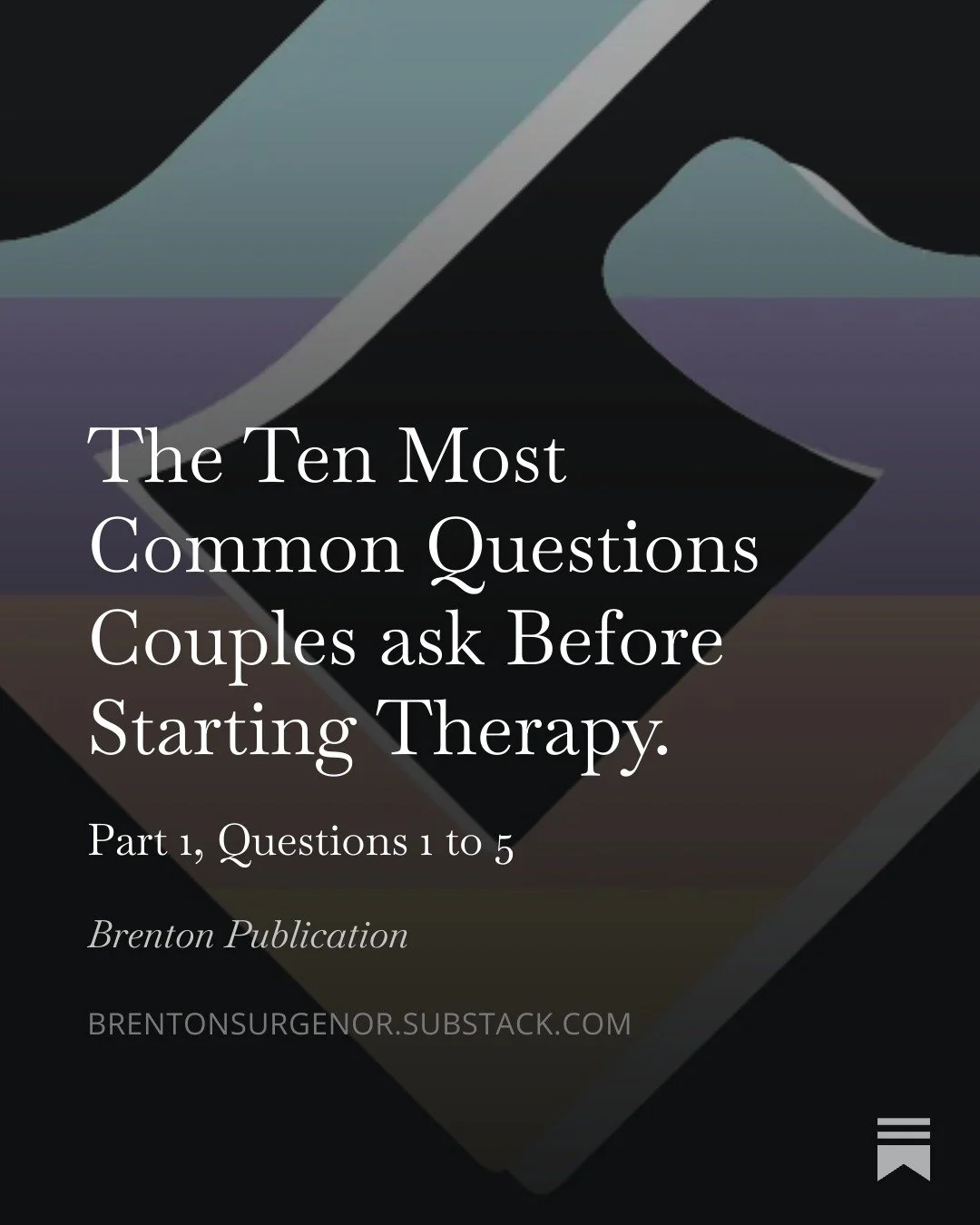 The Ten Most Common Questions Couples ask Before Starting Therapy.

Part 1, Questions 1 to 5

Brenton Publication

BRENTONSURGENOR.SUBSTACK.COM